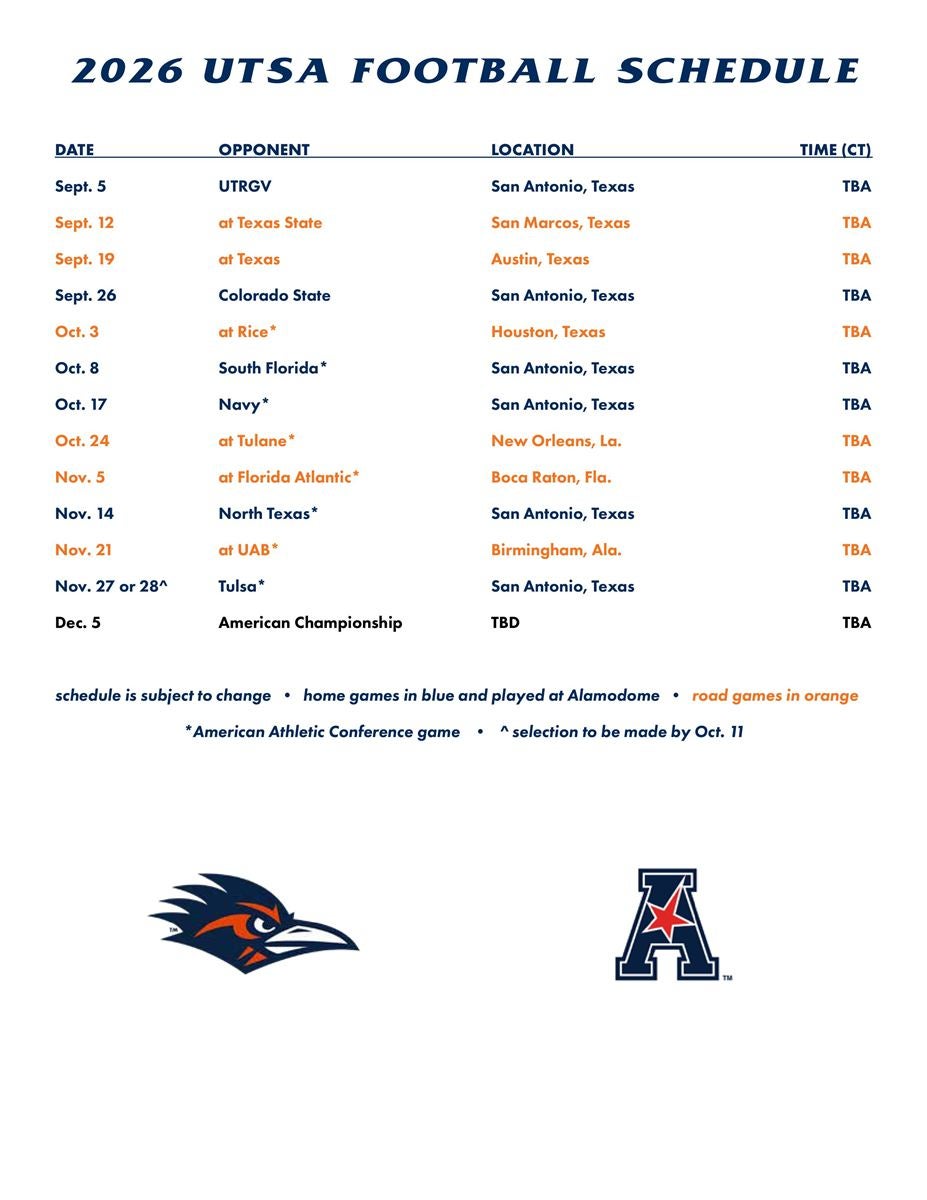 2026 UTSA FOOTBALL SCHEDULE

| DATE | OPPONENT | LOCATION | TIME (CT) |
|---|---|---|---|
| Sept. 5 | UTRGV | San Antonio, Texas | TBA |
| Sept. 12 | at Texas State | San Marcos, Texas | TBA |
| Sept. 19 | at Texas | Austin, Texas | TBA |
| Sept. 26 | Colorado State | San Antonio, Texas | TBA |
| Oct. 3 | at Rice* | Houston, Texas | TBA |
| Oct. 8 | South Florida* | San Antonio, Texas | TBA |
| Oct. 17 | Navy* | San Antonio, Texas | TBA |
| Oct. 24 | at Tulane* | New Orleans, La. | TBA |
| Nov. 5 | at Florida Atlantic* | Boca Raton, Fla. | TBA |
| Nov. 14 | North Texas* | San Antonio, Texas | TBA |
| Nov. 21 | at UAB* | Birmingham, Ala. | TBA |
| Nov. 27 or 28^ | Tulsa* | San Antonio, Texas | TBA |
| Dec. 5 | American Championship | TBD | TBA |

schedule is subject to change • home games in blue and played at Alamodome • road games in orange

*American Athletic Conference game • ^ selection to be made by Oct. 11

TM

TM